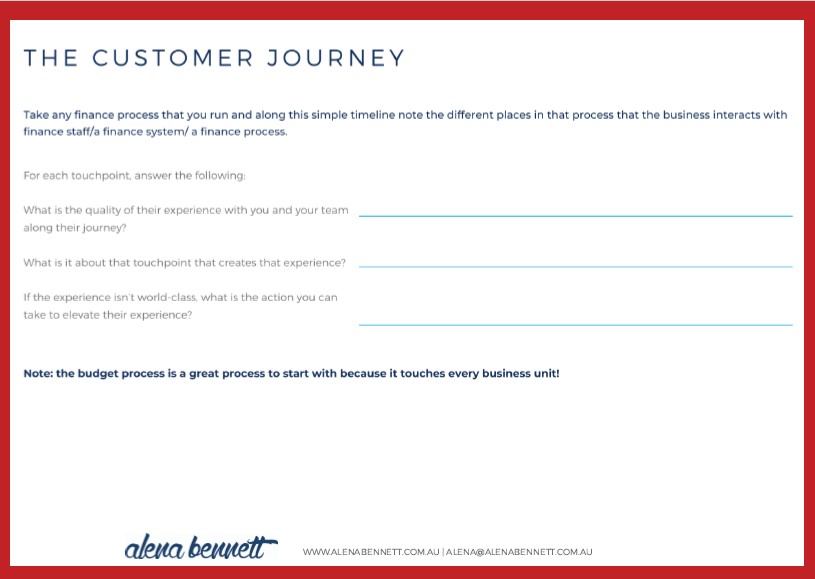 THE CUSTOMER JOURNEY

Take any finance process that you run and along this simple timeline note the different places in that process that the business interacts with finance staff/a finance system/ a finance process.

For each touchpoint, answer the following:

What is the quality of their experience with you and your team along their journey? ____

What is it about that touchpoint that creates that experience? ____

If the experience isn't world-class, what is the action you can take to elevate their experience? ____

Note: the budget process is a great process to start with because it touches every business unit!

alena bennett

WWW.ALENABENNETT.COM.AU | ALENA@ALENABENNETT.COM.AU